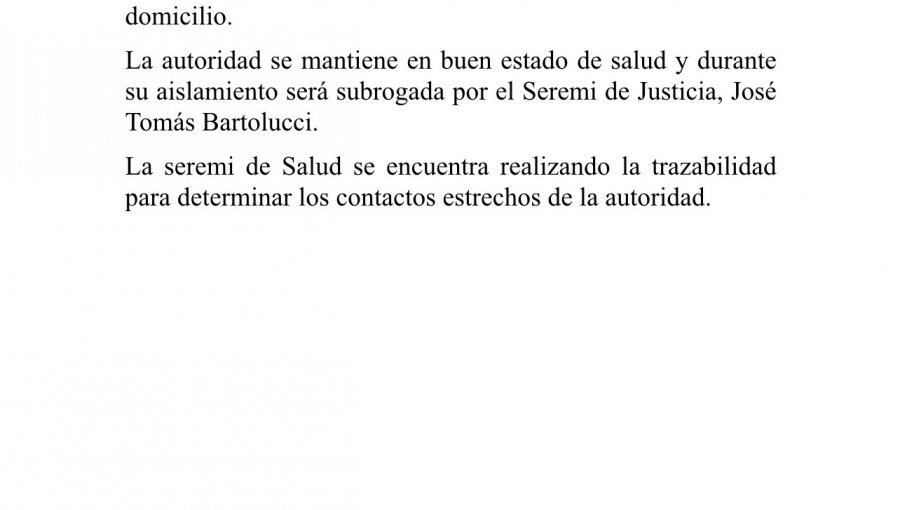 domicilio.

La autoridad se mantiene en buen estado de salud y durante su aislamiento será subrogada por el Seremi de Justicia, José Tomás Bartolucci.

La seremi de Salud se encuentra realizando la trazabilidad para determinar los contactos estrechos de la autoridad.